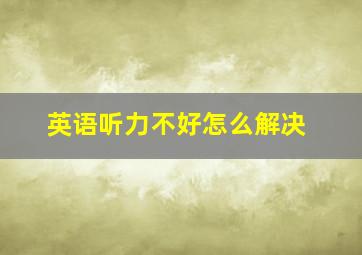 英语听力不好怎么解决